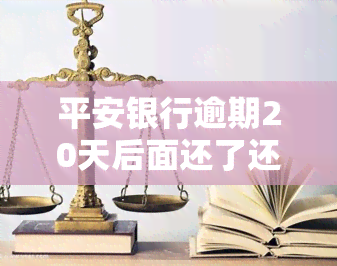 平安银行逾期20天后面还了还